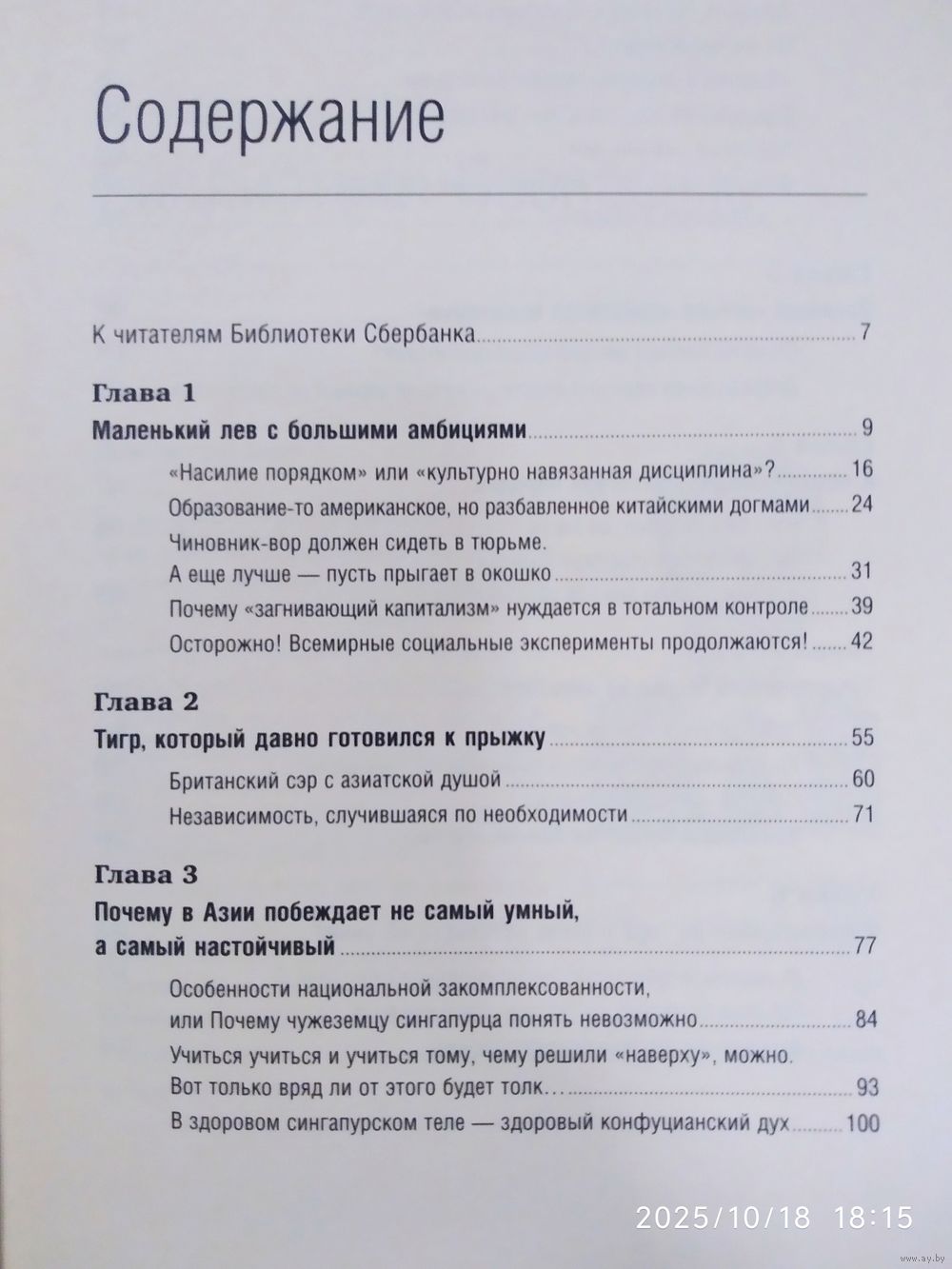 Содержание

К читателям Библиотеки Сбербанка 7

Глава 1

Маленький лев с большими амбициями 9

«Насилие порядком» или «культурно навязанная дисциплина»? 16

Образование-то американское, но разбавленное китайскими догмами 24

Чиновник-вор должен сидеть в тюрьме. А еще лучше — пусть прыгает в окошко 31

Почему «загнивающий капитализм» нуждается в тотальном контроле 39

Осторожно! Всемирные социальные эксперименты продолжаются! 42

Глава 2

Тигр, который давно готовился к прыжку 55

Британский сэр с азиатской душой 60

Независимость, случившаяся по необходимости 71

Глава 3

Почему в Азии побеждает не самый умный, а самый настойчивый 77

Особенности национальной закомплексованности, или Почему чужеземцу сингапурца понять невозможно 84

Учиться учиться и учиться тому, чему решили «наверху», можно. Вот только вряд ли от этого будет толк… 93

В здоровом сингапурском теле — здоровый конфуцианский дух 100

2025/10/18 18:15

www.ay.by